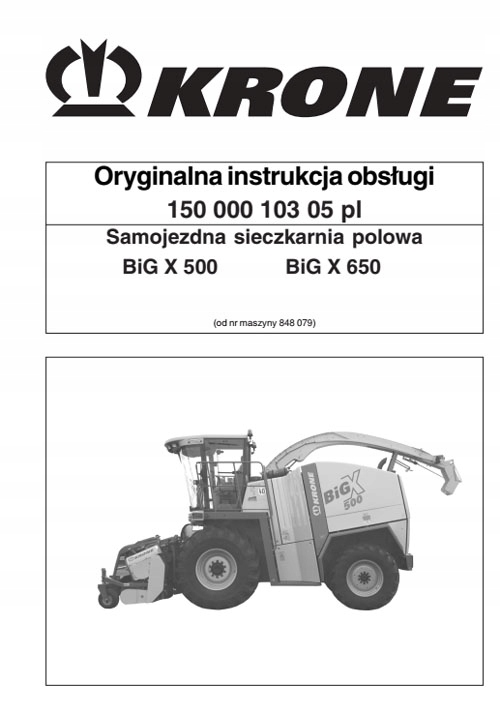 KRONE

Oryginalna instrukcja obsługi
150 000 103 05 pl

Samojezdna sieczkarnia polowa
BiG X 500 BiG X 650

(od nr maszyny 848 079)

KRONE
BiG X 500